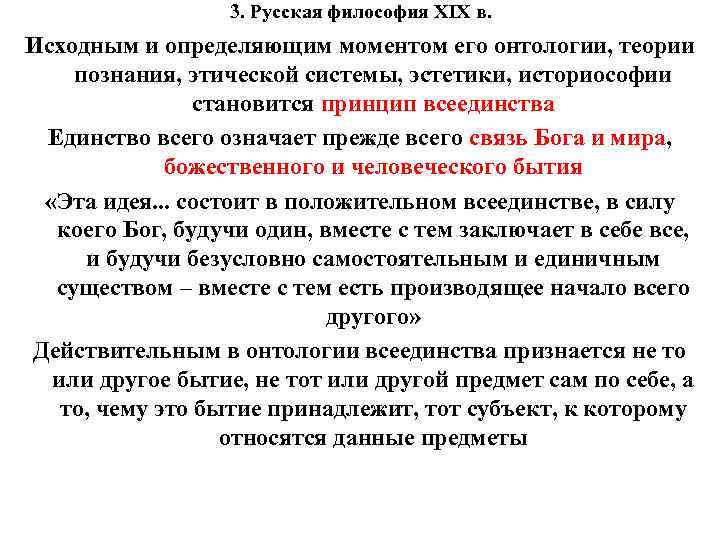 3. Русская философия XIX в.

Исходным и определяющим моментом его онтологии, теории познания, этической системы, эстетики, историософии становится принцип всеединства

Единство всего означает прежде всего связь Бога и мира, божественного и человеческого бытия

«Эта идея... состоит в положительном всеединстве, в силу коего Бог, будучи один, вместе с тем заключает в себе все, и будучи безусловно самостоятельным и единичным существом – вместе с тем есть производящее начало всего другого»

Действительным в онтологии всеединства признается не то или другое бытие, не тот или другой предмет сам по себе, а то, чему это бытие принадлежит, тот субъект, к которому относятся данные предметы